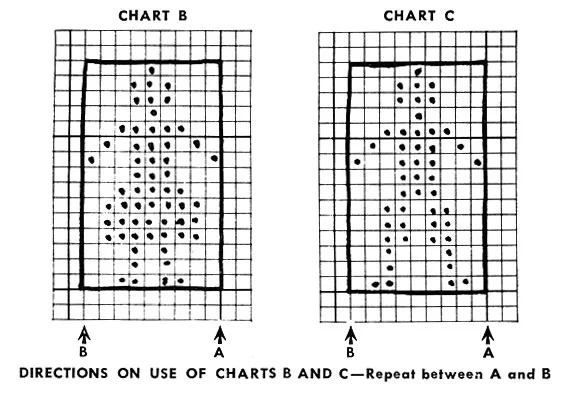 CHART B

CHART C

B

A

B

A

DIRECTIONS ON USE OF CHARTS B AND C—Repeat between A and B